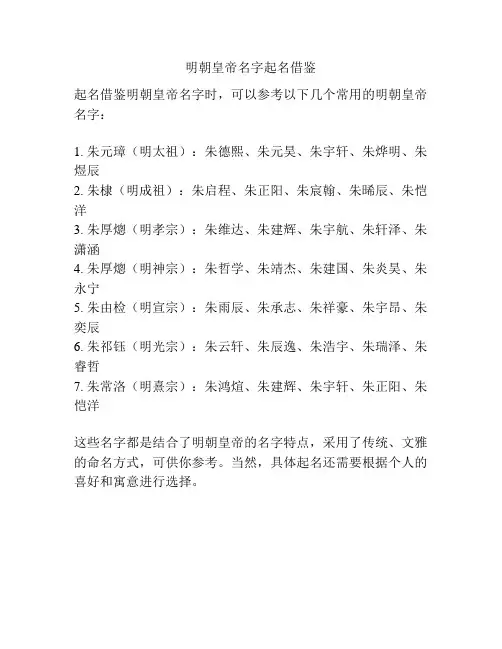 明朝皇帝名字起名借鉴

起名借鉴明朝皇帝名字时，可以参考以下几个常用的明朝皇帝名字：

1. 朱元璋（明太祖）：朱德熙、朱元昊、朱宇轩、朱烨明、朱煜辰
2. 朱棣（明成祖）：朱启程、朱正阳、朱宸翰、朱晞辰、朱恺洋
3. 朱厚熜（明孝宗）：朱维达、朱建辉、朱宇航、朱轩泽、朱潇涵
4. 朱厚熜（明神宗）：朱哲学、朱靖杰、朱建国、朱炎昊、朱永宁
5. 朱由检（明宣宗）：朱雨辰、朱承志、朱祥豪、朱宇昂、朱奕辰
6. 朱祁钰（明光宗）：朱云轩、朱辰逸、朱浩宇、朱瑞泽、朱睿哲
7. 朱常洛（明熹宗）：朱鸿煊、朱建辉、朱宇轩、朱正阳、朱恺洋

这些名字都是结合了明朝皇帝的名字特点，采用了传统、文雅的命名方式，可供你参考。当然，具体起名还需要根据个人的喜好和寓意进行选择。